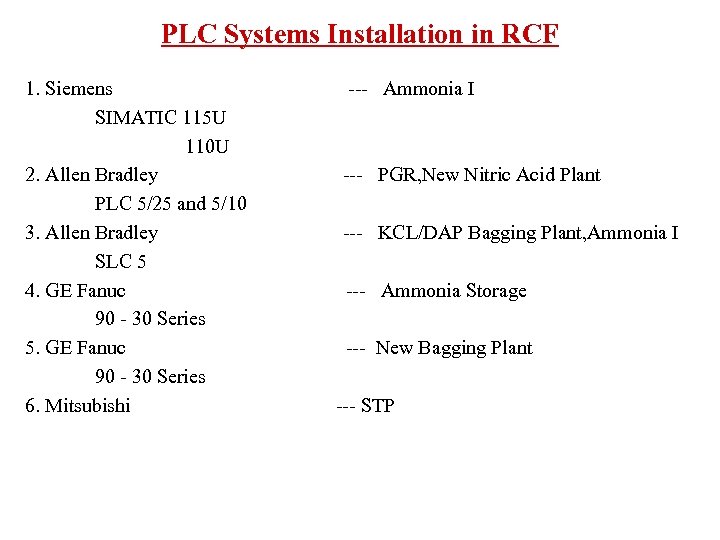 PLC Systems Installation in RCF

1. Siemens --- Ammonia I
SIMATIC 115U
110U
2. Allen Bradley --- PGR,New Nitric Acid Plant
PLC 5/25 and 5/10
3. Allen Bradley --- KCL/DAP Bagging Plant,Ammonia I
SLC 5
4. GE Fanuc --- Ammonia Storage
90 - 30 Series
5. GE Fanuc --- New Bagging Plant
90 - 30 Series
6. Mitsubishi --- STP